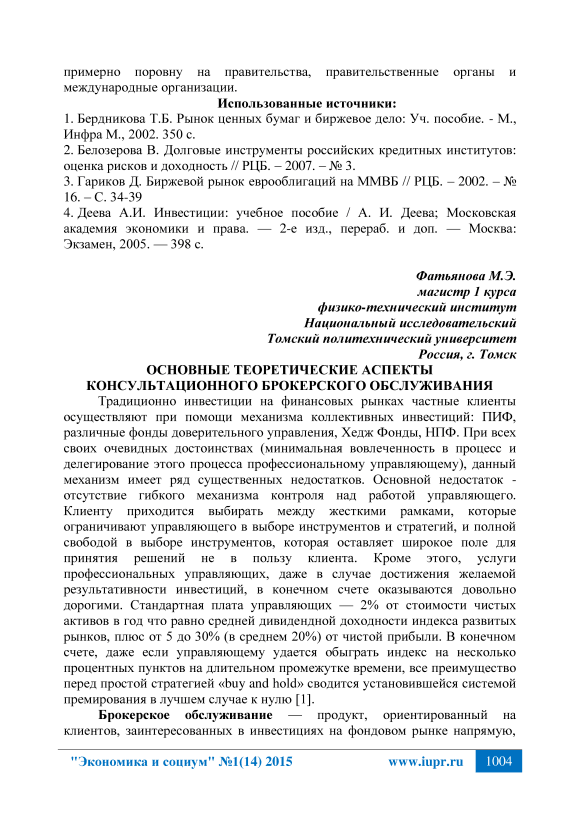 примерно поровну на правительства, правительственные органы и международные организации.

Использованные источники:

1. Бердникова Т.Б. Рынок ценных бумаг и биржевое дело: Уч. пособие. - М., Инфра М., 2002. 350 с.
2. Белозерова В. Долговые инструменты российских кредитных институтов: оценка рисков и доходность // РЦБ. – 2007. – № 3.
3. Гариков Д. Биржевой рынок еврооблигаций на ММВБ // РЦБ. – 2002. – № 16. – С. 34-39
4. Деева А.И. Инвестиции: учебное пособие / А. И. Деева; Московская академия экономики и права. — 2-е изд., перераб. и доп. — Москва: Экзамен, 2005. — 398 с.

Фатьянова М.Э.
магистр 1 курса
физико-технический институт
Национальный исследовательский
Томский политехнический университет
Россия, г. Томск

ОСНОВНЫЕ ТЕОРЕТИЧЕСКИЕ АСПЕКТЫ КОНСУЛЬТАЦИОННОГО БРОКЕРСКОГО ОБСЛУЖИВАНИЯ

Традиционно инвестиции на финансовых рынках частные клиенты осуществляют при помощи механизма коллективных инвестиций: ПИФ, различные фонды доверительного управления, Хедж Фонды, НПФ. При всех своих очевидных достоинствах (минимальная вовлеченность в процесс и делегирование этого процесса профессиональному управляющему), данный механизм имеет ряд существенных недостатков. Основной недостаток - отсутствие гибкого механизма контроля над работой управляющего. Клиенту приходится выбирать между жесткими рамками, которые ограничивают управляющего в выборе инструментов и стратегий, и полной свободой в выборе инструментов, которая оставляет широкое поле для принятия решений не в пользу клиента. Кроме этого, услуги профессиональных управляющих, даже в случае достижения желаемой результативности инвестиций, в конечном счете оказываются довольно дорогими. Стандартная плата управляющих — 2% от стоимости чистых активов в год что равно средней дивидендной доходности индекса развитых рынков, плюс от 5 до 30% (в среднем 20%) от чистой прибыли. В конечном счете, даже если управляющему удается обыграть индекс на несколько процентных пунктов на длительном промежутке времени, все преимущество перед простой стратегией «buy and hold» сводится установившейся системой премирования в лучшем случае к нулю [1].

Брокерское обслуживание — продукт, ориентированный на клиентов, заинтересованных в инвестициях на фондовом рынке напрямую,

"Экономика и социум" №1(14) 2015 www.iupr.ru 1004